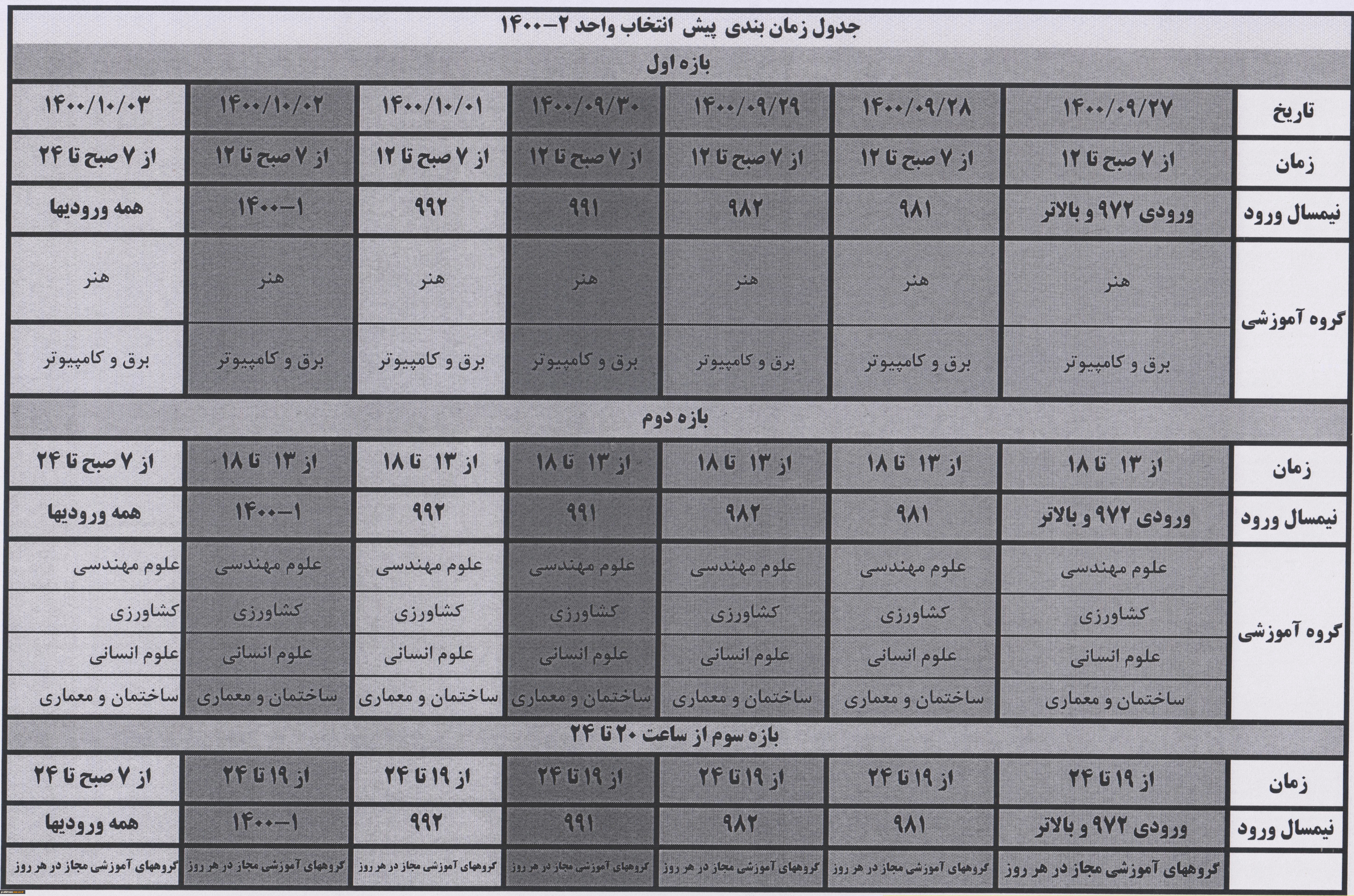 جدول زمان بندی پیش انتخاب واحد ۲-۱۴۰۰

بازه اول

| تاریخ | ۱۴۰۰/۰۹/۲۷ | ۱۴۰۰/۰۹/۲۸ | ۱۴۰۰/۰۹/۲۹ | ۱۴۰۰/۰۹/۳۰ | ۱۴۰۰/۱۰/۰۱ | ۱۴۰۰/۱۰/۰۲ | ۱۴۰۰/۱۰/۰۳ |
|---|---|---|---|---|---|---|---|
| زمان | از ۷ صبح تا ۱۲ | از ۷ صبح تا ۱۲ | از ۷ صبح تا ۱۲ | از ۷ صبح تا ۱۲ | از ۷ صبح تا ۱۲ | از ۷ صبح تا ۱۲ | از ۷ صبح تا ۲۴ |
| نیمسال ورود | ورودی ۹۷۲ و بالاتر | ۹۸۱ | ۹۸۲ | ۹۹۱ | ۹۹۲ | ۱-۱۴۰۰ | همه ورودیها |
| گروه آموزشی | هنر | هنر | هنر | هنر | هنر | هنر | هنر |
| | برق و کامپیوتر | برق و کامپیوتر | برق و کامپیوتر | برق و کامپیوتر | برق و کامپیوتر | برق و کامپیوتر | برق و کامپیوتر |

بازه دوم

| زمان | از ۱۳ تا ۱۸ | از ۱۳ تا ۱۸ | از ۱۳ تا ۱۸ | از ۱۳ تا ۱۸ | از ۱۳ تا ۱۸ | از ۱۳ تا ۱۸ | از ۷ صبح تا ۲۴ |
|---|---|---|---|---|---|---|---|
| نیمسال ورود | ورودی ۹۷۲ و بالاتر | ۹۸۱ | ۹۸۲ | ۹۹۱ | ۹۹۲ | ۱-۱۴۰۰ | همه ورودیها |
| گروه آموزشی | علوم مهندسی | علوم مهندسی | علوم مهندسی | علوم مهندسی | علوم مهندسی | علوم مهندسی | علوم مهندسی |
| | کشاورزی | کشاورزی | کشاورزی | کشاورزی | کشاورزی | کشاورزی | کشاورزی |
| | علوم انسانی | علوم انسانی | علوم انسانی | علوم انسانی | علوم انسانی | علوم انسانی | علوم انسانی |
| | ساختمان و معماری | ساختمان و معماری | ساختمان و معماری | ساختمان و معماری | ساختمان و معماری | ساختمان و معماری | ساختمان و معماری |

بازه سوم از ساعت ۲۰ تا ۲۴

| زمان | از ۱۹ تا ۲۴ | از ۱۹ تا ۲۴ | از ۱۹ تا ۲۴ | از ۱۹ تا ۲۴ | از ۱۹ تا ۲۴ | از ۱۹ تا ۲۴ | از ۷ صبح تا ۲۴ |
|---|---|---|---|---|---|---|---|
| نیمسال ورود | ورودی ۹۷۲ و بالاتر | ۹۸۱ | ۹۸۲ | ۹۹۱ | ۹۹۲ | ۱-۱۴۰۰ | همه ورودیها |
| | گروههای آموزشی مجاز در هر روز | گروههای آموزشی مجاز در هر روز | گروههای آموزشی مجاز در هر روز | گروههای آموزشی مجاز در هر روز | گروههای آموزشی مجاز در هر روز | گروههای آموزشی مجاز در هر روز | گروههای آموزشی مجاز در هر روز |